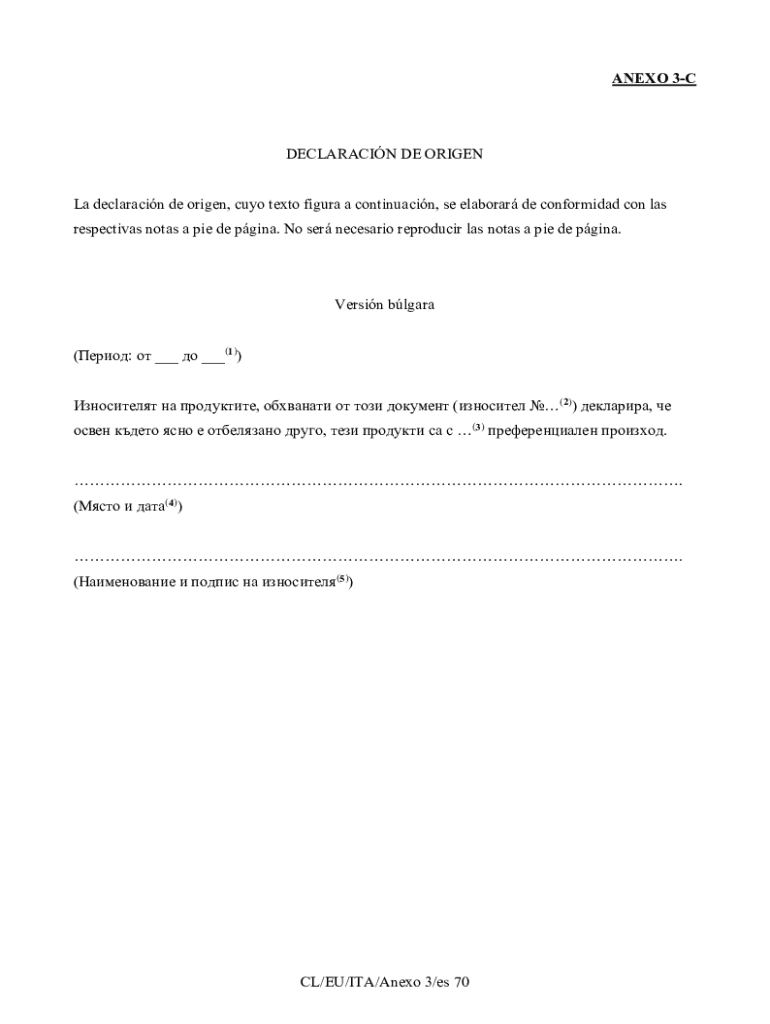 ANEXO 3-C

DECLARACIÓN DE ORIGEN

La declaración de origen, cuyo texto figura a continuación, se elaborará de conformidad con las respectivas notas a pie de página. No será necesario reproducir las notas a pie de página.

Versión búlgara

(Период: от ___ до ___$^{(1)}$)

Износителят на продуктите, обхванати от този документ (износител №…$^{(2)}$) декларира, че освен където ясно е отбелязано друго, тези продукти са с …$^{(3)}$ преференциален произход.

…………………………………………………………………………………………………….
(Място и дата$^{(4)}$)

…………………………………………………………………………………………………….
(Наименование и подпис на износителя$^{(5)}$)

CL/EU/ITA/Anexo 3/es 70